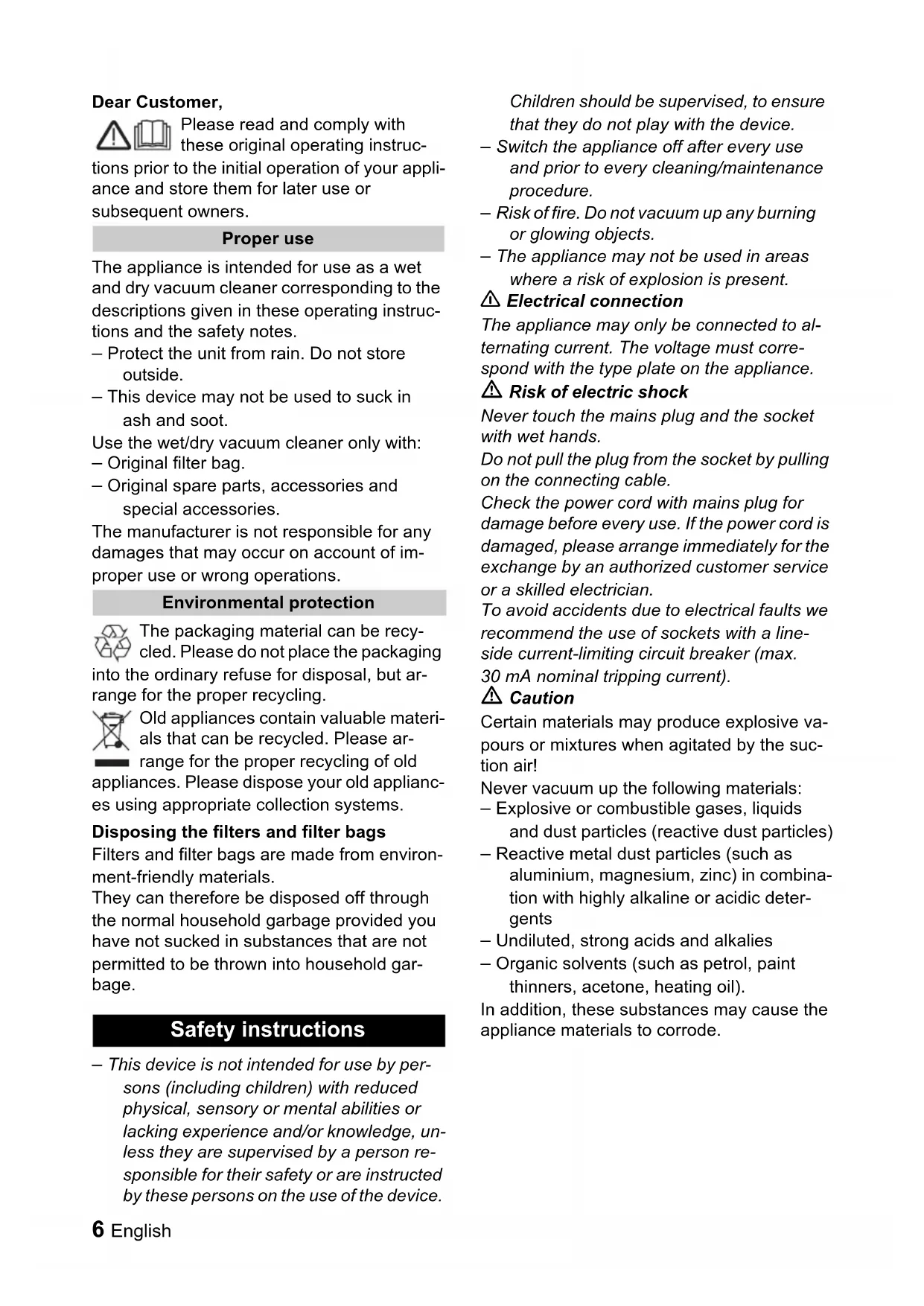 Dear Customer,

Please read and comply with these original operating instructions prior to the initial operation of your appliance and store them for later use or subsequent owners.

Proper use

The appliance is intended for use as a wet and dry vacuum cleaner corresponding to the descriptions given in these operating instructions and the safety notes.
– Protect the unit from rain. Do not store outside.
– This device may not be used to suck in ash and soot.
Use the wet/dry vacuum cleaner only with:
– Original filter bag.
– Original spare parts, accessories and special accessories.
The manufacturer is not responsible for any damages that may occur on account of improper use or wrong operations.

Environmental protection

The packaging material can be recycled. Please do not place the packaging into the ordinary refuse for disposal, but arrange for the proper recycling.
Old appliances contain valuable materials that can be recycled. Please arrange for the proper recycling of old appliances. Please dispose your old appliances using appropriate collection systems.

Disposing the filters and filter bags
Filters and filter bags are made from environment-friendly materials.
They can therefore be disposed off through the normal household garbage provided you have not sucked in substances that are not permitted to be thrown into household garbage.

Safety instructions

– This device is not intended for use by persons (including children) with reduced physical, sensory or mental abilities or lacking experience and/or knowledge, unless they are supervised by a person responsible for their safety or are instructed by these persons on the use of the device. Children should be supervised, to ensure that they do not play with the device.
– Switch the appliance off after every use and prior to every cleaning/maintenance procedure.
– Risk of fire. Do not vacuum up any burning or glowing objects.
– The appliance may not be used in areas where a risk of explosion is present.

Electrical connection
The appliance may only be connected to alternating current. The voltage must correspond with the type plate on the appliance.

Risk of electric shock
Never touch the mains plug and the socket with wet hands.
Do not pull the plug from the socket by pulling on the connecting cable.
Check the power cord with mains plug for damage before every use. If the power cord is damaged, please arrange immediately for the exchange by an authorized customer service or a skilled electrician.
To avoid accidents due to electrical faults we recommend the use of sockets with a line-side current-limiting circuit breaker (max. 30 mA nominal tripping current).

Caution
Certain materials may produce explosive vapours or mixtures when agitated by the suction air!
Never vacuum up the following materials:
– Explosive or combustible gases, liquids and dust particles (reactive dust particles)
– Reactive metal dust particles (such as aluminium, magnesium, zinc) in combination with highly alkaline or acidic detergents
– Undiluted, strong acids and alkalies
– Organic solvents (such as petrol, paint thinners, acetone, heating oil).
In addition, these substances may cause the appliance materials to corrode.

6 English